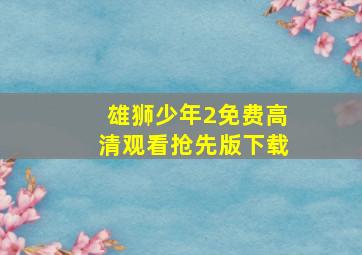 雄狮少年2免费高清观看抢先版下载